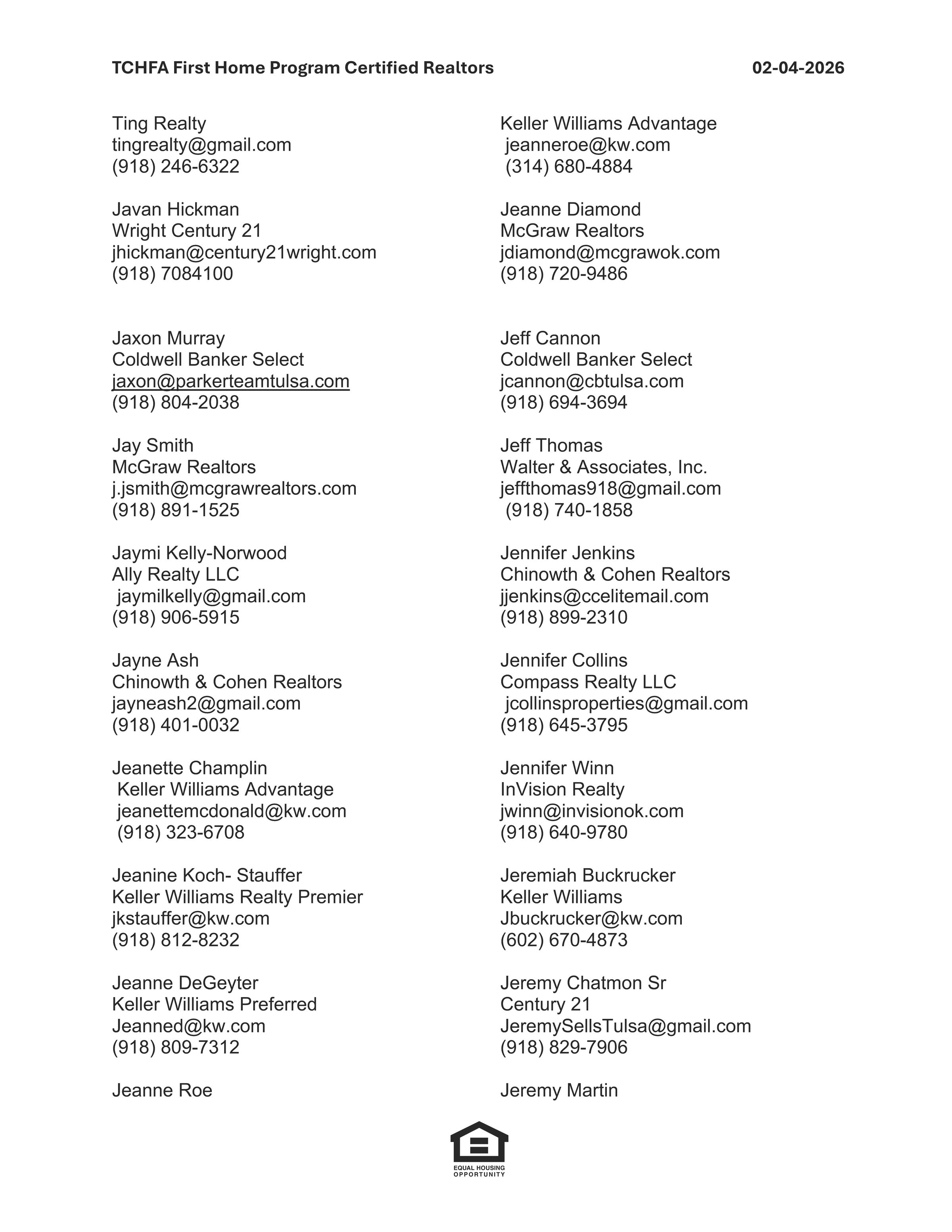 TCHFA First Home Program Certified Realtors 02-04-2026

Ting Realty
tingrealty@gmail.com
(918) 246-6322

Javan Hickman
Wright Century 21
jhickman@century21wright.com
(918) 7084100

Jaxon Murray
Coldwell Banker Select
jaxon@parkerteamtulsa.com
(918) 804-2038

Jay Smith
McGraw Realtors
j.jsmith@mcgrawrealtors.com
(918) 891-1525

Jaymi Kelly-Norwood
Ally Realty LLC
jaymilkelly@gmail.com
(918) 906-5915

Jayne Ash
Chinowth & Cohen Realtors
jayneash2@gmail.com
(918) 401-0032

Jeanette Champlin
Keller Williams Advantage
jeanettemcdonald@kw.com
(918) 323-6708

Jeanine Koch- Stauffer
Keller Williams Realty Premier
jkstauffer@kw.com
(918) 812-8232

Jeanne DeGeyter
Keller Williams Preferred
Jeanned@kw.com
(918) 809-7312

Jeanne Roe

Keller Williams Advantage
jeanneroe@kw.com
(314) 680-4884

Jeanne Diamond
McGraw Realtors
jdiamond@mcgrawok.com
(918) 720-9486

Jeff Cannon
Coldwell Banker Select
jcannon@cbtulsa.com
(918) 694-3694

Jeff Thomas
Walter & Associates, Inc.
jeffthomas918@gmail.com
(918) 740-1858

Jennifer Jenkins
Chinowth & Cohen Realtors
jjenkins@ccelitemail.com
(918) 899-2310

Jennifer Collins
Compass Realty LLC
jcollinsproperties@gmail.com
(918) 645-3795

Jennifer Winn
InVision Realty
jwinn@invisionok.com
(918) 640-9780

Jeremiah Buckrucker
Keller Williams
Jbuckrucker@kw.com
(602) 670-4873

Jeremy Chatmon Sr
Century 21
JeremySellsTulsa@gmail.com
(918) 829-7906

Jeremy Martin

EQUAL HOUSING OPPORTUNITY